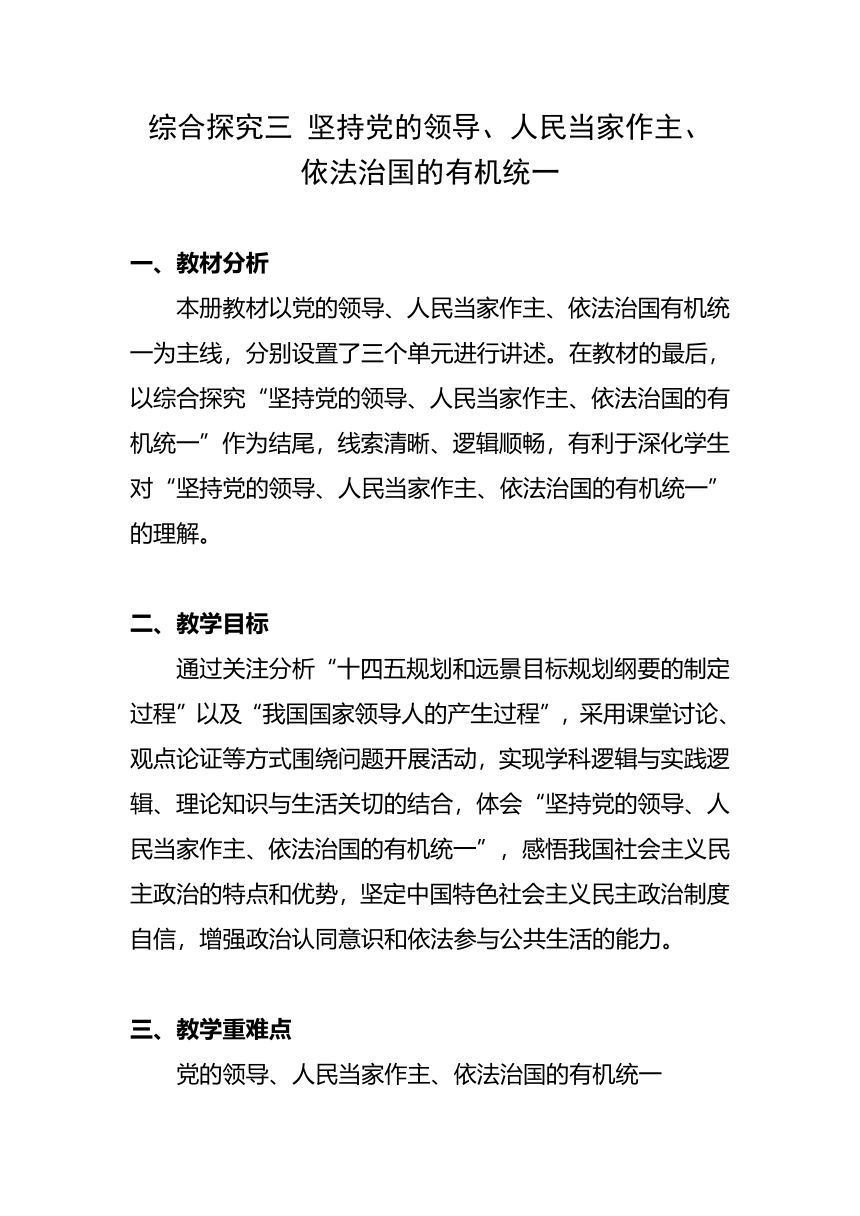 综合探究三 坚持党的领导、人民当家作主、依法治国的有机统一

一、教材分析

本册教材以党的领导、人民当家作主、依法治国有机统一为主线，分别设置了三个单元进行讲述。在教材的最后，以综合探究“坚持党的领导、人民当家作主、依法治国的有机统一”作为结尾，线索清晰、逻辑顺畅，有利于深化学生对“坚持党的领导、人民当家作主、依法治国的有机统一”的理解。

二、教学目标

通过关注分析“十四五规划和远景目标规划纲要的制定过程”以及“我国国家领导人的产生过程”，采用课堂讨论、观点论证等方式围绕问题开展活动，实现学科逻辑与实践逻辑、理论知识与生活关切的结合，体会“坚持党的领导、人民当家作主、依法治国的有机统一”，感悟我国社会主义民主政治的特点和优势，坚定中国特色社会主义民主政治制度自信，增强政治认同意识和依法参与公共生活的能力。

三、教学重难点

党的领导、人民当家作主、依法治国的有机统一